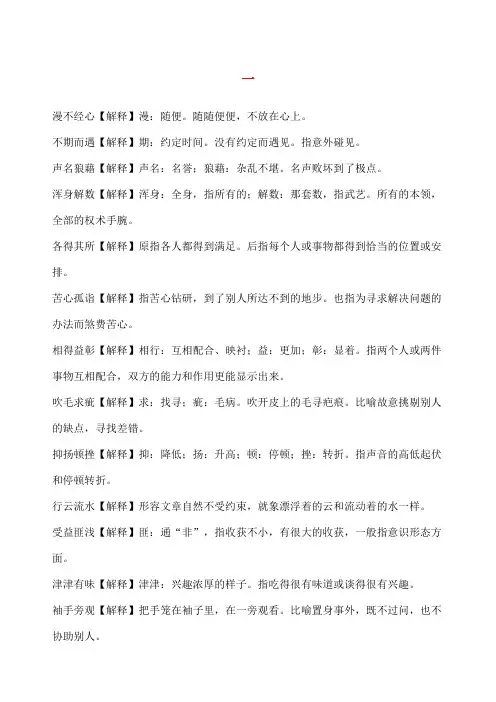 一

漫不经心【解释】漫：随便。随随便便，不放在心上。

不期而遇【解释】期：约定时间。没有约定而遇见。指意外碰见。

声名狼藉【解释】声名：名誉；狼藉：杂乱不堪。名声败坏到了极点。

浑身解数【解释】浑身：全身，指所有的；解数：那套数，指武艺。所有的本领，全部的权术手腕。

各得其所【解释】原指各人都得到满足。后指每个人或事物都得到恰当的位置或安排。

苦心孤诣【解释】指苦心钻研，到了别人所达不到的地步。也指为寻求解决问题的办法而煞费苦心。

相得益彰【解释】相行：互相配合、映衬；益：更加；彰：显着。指两个人或两件事物互相配合，双方的能力和作用更能显示出来。

吹毛求疵【解释】求：找寻；疵：毛病。吹开皮上的毛寻疤痕。比喻故意挑剔别人的缺点，寻找差错。

抑扬顿挫【解释】抑：降低；扬：升高；顿：停顿；挫：转折。指声音的高低起伏和停顿转折。

行云流水【解释】形容文章自然不受约束，就象漂浮着的云和流动着的水一样。

受益匪浅【解释】匪：通“非”，指收获不小，有很大的收获，一般指意识形态方面。

津津有味【解释】津津：兴趣浓厚的样子。指吃得很有味道或谈得很有兴趣。

袖手旁观【解释】把手笼在袖子里，在一旁观看。比喻置身事外，既不过问，也不协助别人。